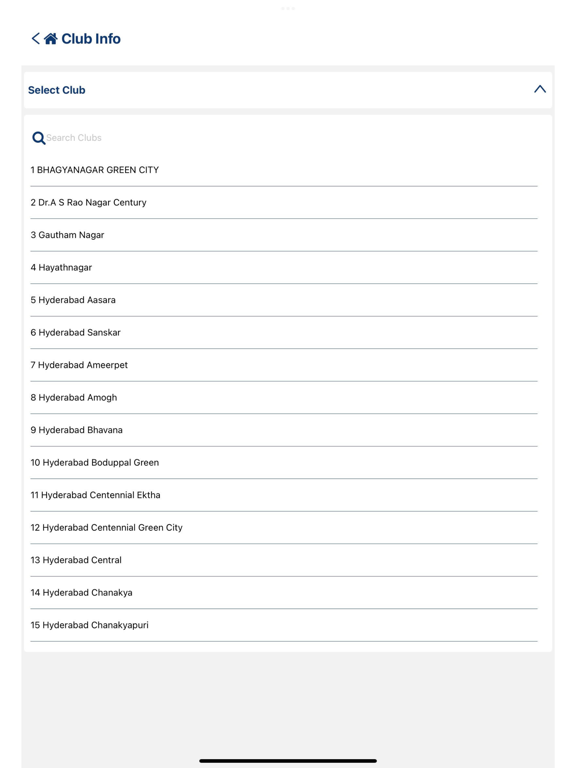 Club Info

Select Club

Search Clubs

1 BHAGYANAGAR GREEN CITY

2 Dr.A S Rao Nagar Century

3 Gautham Nagar

4 Hayathnagar

5 Hyderabad Aasara

6 Hyderabad Sanskar

7 Hyderabad Ameerpet

8 Hyderabad Amogh

9 Hyderabad Bhavana

10 Hyderabad Boduppal Green

11 Hyderabad Centennial Ektha

12 Hyderabad Centennial Green City

13 Hyderabad Central

14 Hyderabad Chanakya

15 Hyderabad Chanakyapuri